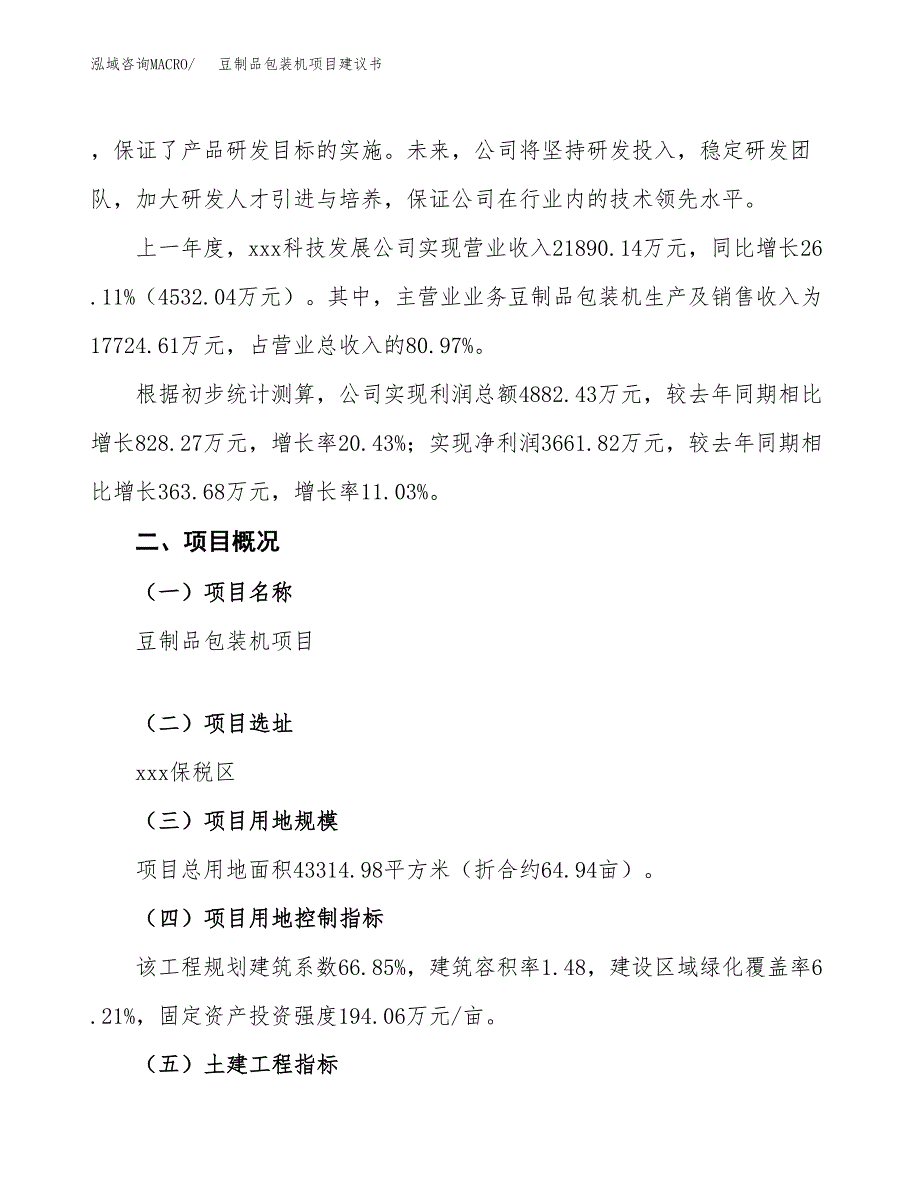 泓域咨询MACRO/　豆制品包装机项目建议书

，保证了产品研发目标的实施。未来，公司将坚持研发投入，稳定研发团队，加大研发人才引进与培养，保证公司在行业内的技术领先水平。

上一年度，xxx科技发展公司实现营业收入21890.14万元，同比增长26.11%（4532.04万元）。其中，主营业业务豆制品包装机生产及销售收入为17724.61万元，占营业总收入的80.97%。

根据初步统计测算，公司实现利润总额4882.43万元，较去年同期相比增长828.27万元，增长率20.43%；实现净利润3661.82万元，较去年同期相比增长363.68万元，增长率11.03%。

二、项目概况

（一）项目名称

豆制品包装机项目

（二）项目选址

xxx保税区

（三）项目用地规模

项目总用地面积43314.98平方米（折合约64.94亩）。

（四）项目用地控制指标

该工程规划建筑系数66.85%，建筑容积率1.48，建设区域绿化覆盖率6.21%，固定资产投资强度194.06万元/亩。

（五）土建工程指标